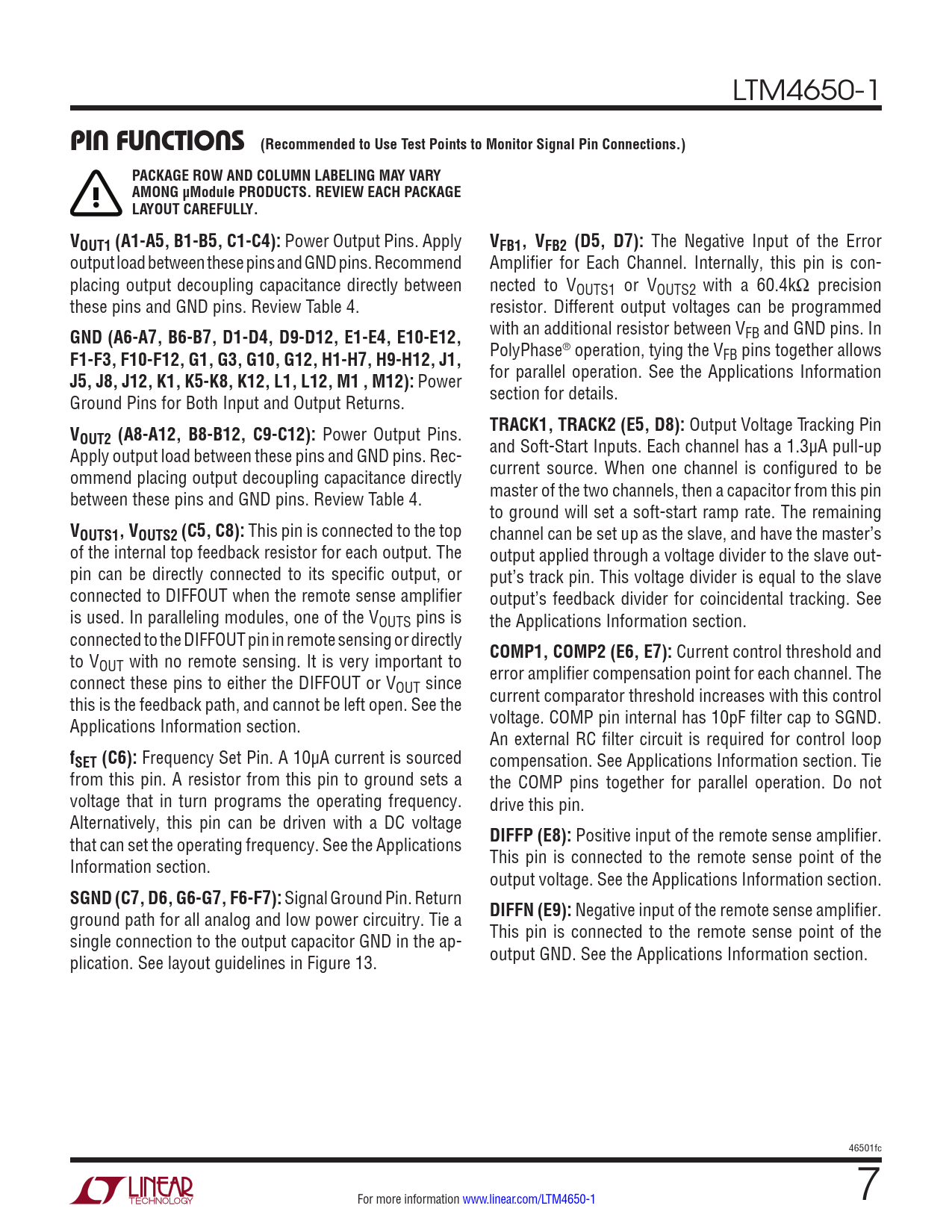 LTM4650-1

PIN FUNCTIONS (Recommended to Use Test Points to Monitor Signal Pin Connections.)

PACKAGE ROW AND COLUMN LABELING MAY VARY AMONG µModule PRODUCTS. REVIEW EACH PACKAGE LAYOUT CAREFULLY.

$V_{OUT1}$ (A1-A5, B1-B5, C1-C4): Power Output Pins. Apply output load between these pins and GND pins. Recommend placing output decoupling capacitance directly between these pins and GND pins. Review Table 4.

GND (A6-A7, B6-B7, D1-D4, D9-D12, E1-E4, E10-E12, F1-F3, F10-F12, G1, G3, G10, G12, H1-H7, H9-H12, J1, J5, J8, J12, K1, K5-K8, K12, L1, L12, M1 , M12): Power Ground Pins for Both Input and Output Returns.

$V_{OUT2}$ (A8-A12, B8-B12, C9-C12): Power Output Pins. Apply output load between these pins and GND pins. Recommend placing output decoupling capacitance directly between these pins and GND pins. Review Table 4.

$V_{OUTS1}$, $V_{OUTS2}$ (C5, C8): This pin is connected to the top of the internal top feedback resistor for each output. The pin can be directly connected to its specific output, or connected to DIFFOUT when the remote sense amplifier is used. In paralleling modules, one of the $V_{OUTS}$ pins is connected to the DIFFOUT pin in remote sensing or directly to $V_{OUT}$ with no remote sensing. It is very important to connect these pins to either the DIFFOUT or $V_{OUT}$ since this is the feedback path, and cannot be left open. See the Applications Information section.

$f_{SET}$ (C6): Frequency Set Pin. A 10µA current is sourced from this pin. A resistor from this pin to ground sets a voltage that in turn programs the operating frequency. Alternatively, this pin can be driven with a DC voltage that can set the operating frequency. See the Applications Information section.

SGND (C7, D6, G6-G7, F6-F7): Signal Ground Pin. Return ground path for all analog and low power circuitry. Tie a single connection to the output capacitor GND in the application. See layout guidelines in Figure 13.

$V_{FB1}$, $V_{FB2}$ (D5, D7): The Negative Input of the Error Amplifier for Each Channel. Internally, this pin is connected to $V_{OUTS1}$ or $V_{OUTS2}$ with a 60.4kΩ precision resistor. Different output voltages can be programmed with an additional resistor between $V_{FB}$ and GND pins. In PolyPhase® operation, tying the $V_{FB}$ pins together allows for parallel operation. See the Applications Information section for details.

TRACK1, TRACK2 (E5, D8): Output Voltage Tracking Pin and Soft-Start Inputs. Each channel has a 1.3µA pull-up current source. When one channel is configured to be master of the two channels, then a capacitor from this pin to ground will set a soft-start ramp rate. The remaining channel can be set up as the slave, and have the master's output applied through a voltage divider to the slave output's track pin. This voltage divider is equal to the slave output's feedback divider for coincidental tracking. See the Applications Information section.

COMP1, COMP2 (E6, E7): Current control threshold and error amplifier compensation point for each channel. The current comparator threshold increases with this control voltage. COMP pin internal has 10pF filter cap to SGND. An external RC filter circuit is required for control loop compensation. See Applications Information section. Tie the COMP pins together for parallel operation. Do not drive this pin.

DIFFP (E8): Positive input of the remote sense amplifier. This pin is connected to the remote sense point of the output voltage. See the Applications Information section.

DIFFN (E9): Negative input of the remote sense amplifier. This pin is connected to the remote sense point of the output GND. See the Applications Information section.

46501fc

LINEAR TECHNOLOGY

For more information www.linear.com/LTM4650-1

7